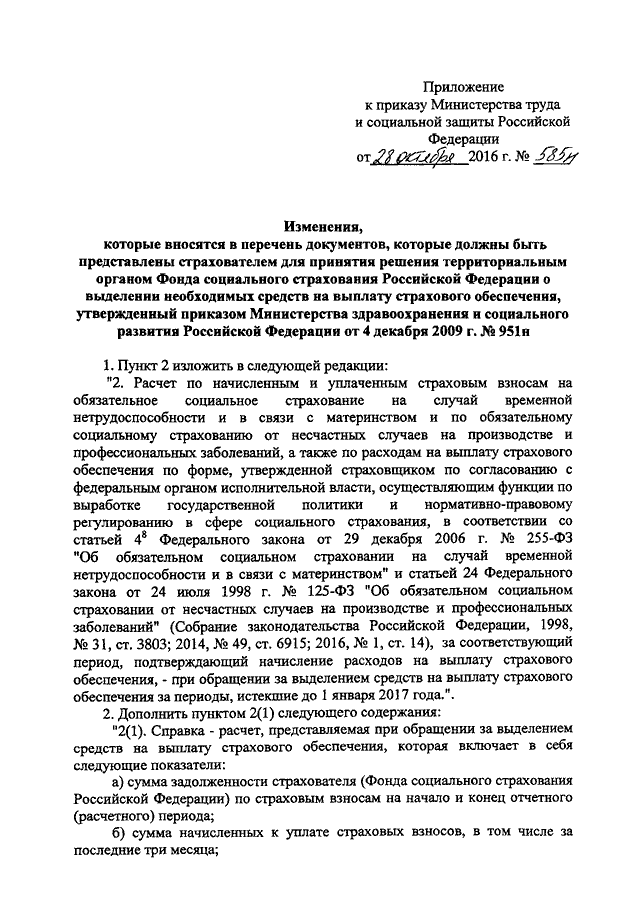 Приложение
к приказу Министерства труда
и социальной защиты Российской
Федерации
от 28 октября 2016 г. № 585н

Изменения,
которые вносятся в перечень документов, которые должны быть представлены страхователем для принятия решения территориальным органом Фонда социального страхования Российской Федерации о выделении необходимых средств на выплату страхового обеспечения, утвержденный приказом Министерства здравоохранения и социального развития Российской Федерации от 4 декабря 2009 г. № 951н

1. Пункт 2 изложить в следующей редакции:
"2. Расчет по начисленным и уплаченным страховым взносам на обязательное социальное страхование на случай временной нетрудоспособности и в связи с материнством и по обязательному социальному страхованию от несчастных случаев на производстве и профессиональных заболеваний, а также по расходам на выплату страхового обеспечения по форме, утвержденной страховщиком по согласованию с федеральным органом исполнительной власти, осуществляющим функции по выработке государственной политики и нормативно-правовому регулированию в сфере социального страхования, в соответствии со статьей $4^8$ Федерального закона от 29 декабря 2006 г. № 255-ФЗ "Об обязательном социальном страховании на случай временной нетрудоспособности и в связи с материнством" и статьей 24 Федерального закона от 24 июля 1998 г. № 125-ФЗ "Об обязательном социальном страховании от несчастных случаев на производстве и профессиональных заболеваний" (Собрание законодательства Российской Федерации, 1998, № 31, ст. 3803; 2014, № 49, ст. 6915; 2016, № 1, ст. 14), за соответствующий период, подтверждающий начисление расходов на выплату страхового обеспечения, - при обращении за выделением средств на выплату страхового обеспечения за периоды, истекшие до 1 января 2017 года.".
2. Дополнить пунктом 2(1) следующего содержания:
"2(1). Справка - расчет, представляемая при обращении за выделением средств на выплату страхового обеспечения, которая включает в себя следующие показатели:
а) сумма задолженности страхователя (Фонда социального страхования Российской Федерации) по страховым взносам на начало и конец отчетного (расчетного) периода;
б) сумма начисленных к уплате страховых взносов, в том числе за последние три месяца;